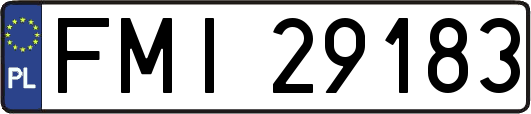 PL
FMI 29183